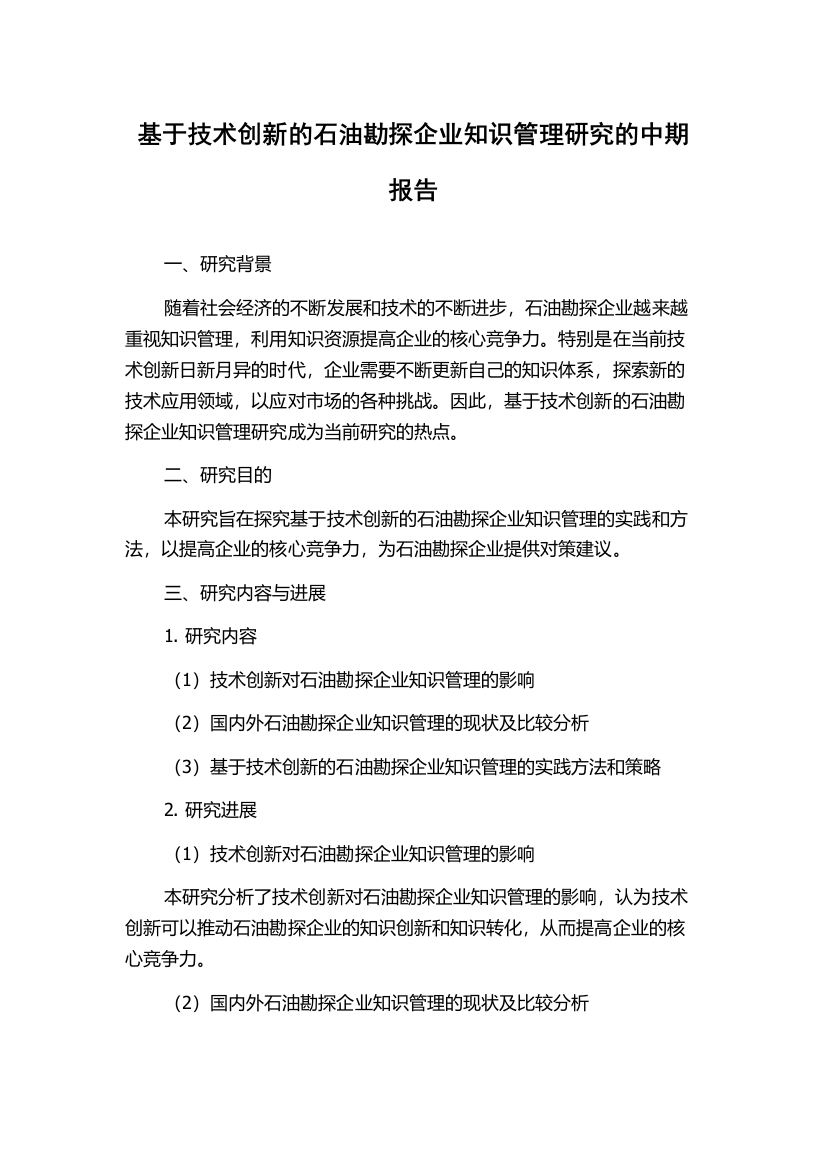 基于技术创新的石油勘探企业知识管理研究的中期报告

一、研究背景

随着社会经济的不断发展和技术的不断进步，石油勘探企业越来越重视知识管理，利用知识资源提高企业的核心竞争力。特别是在当前技术创新日新月异的时代，企业需要不断更新自己的知识体系，探索新的技术应用领域，以应对市场的各种挑战。因此，基于技术创新的石油勘探企业知识管理研究成为当前研究的热点。

二、研究目的

本研究旨在探究基于技术创新的石油勘探企业知识管理的实践和方法，以提高企业的核心竞争力，为石油勘探企业提供对策建议。

三、研究内容与进展

1. 研究内容

（1）技术创新对石油勘探企业知识管理的影响

（2）国内外石油勘探企业知识管理的现状及比较分析

（3）基于技术创新的石油勘探企业知识管理的实践方法和策略

2. 研究进展

（1）技术创新对石油勘探企业知识管理的影响

本研究分析了技术创新对石油勘探企业知识管理的影响，认为技术创新可以推动石油勘探企业的知识创新和知识转化，从而提高企业的核心竞争力。

（2）国内外石油勘探企业知识管理的现状及比较分析